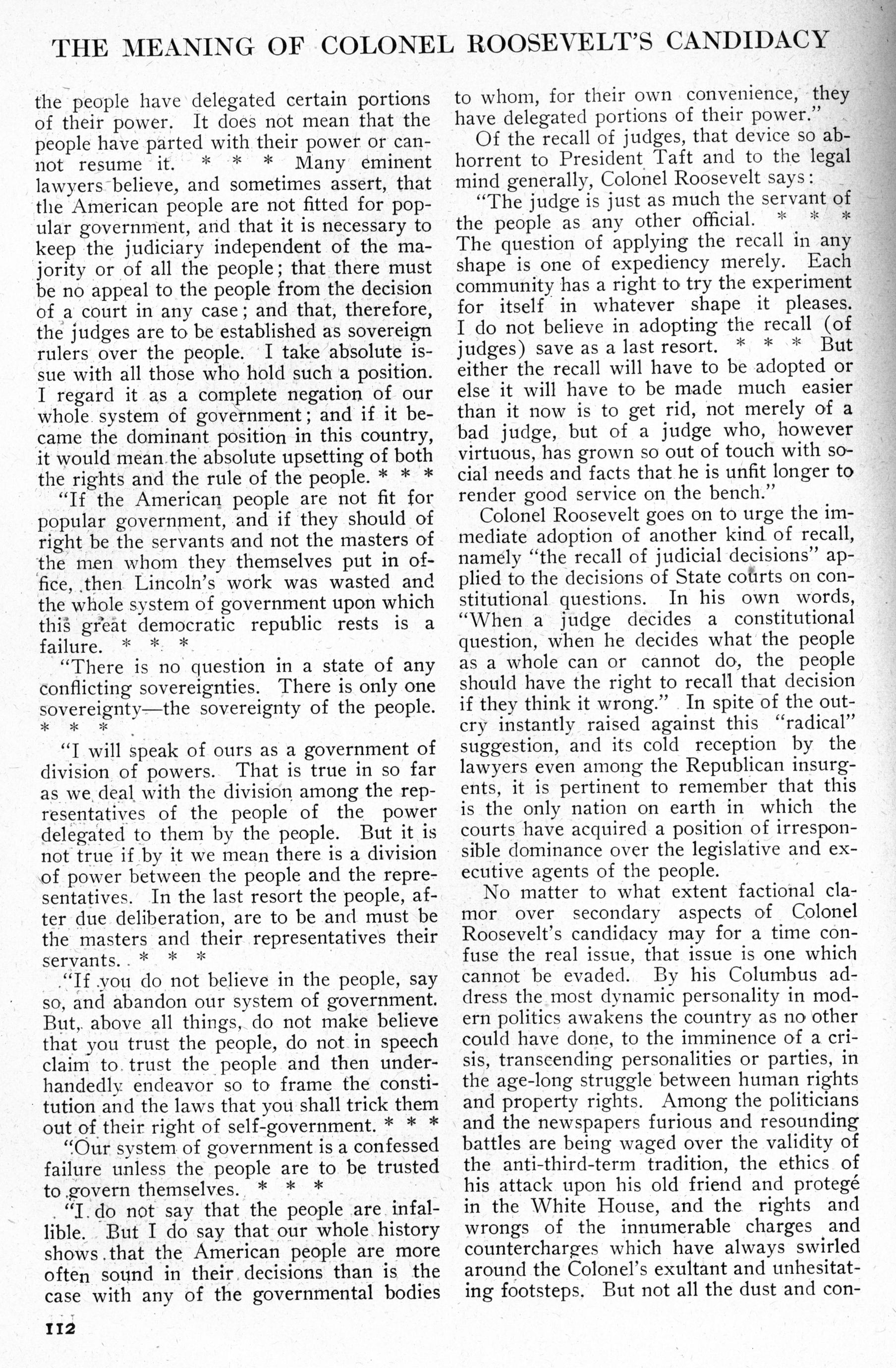 THE MEANING OF COLONEL ROOSEVELT'S CANDIDACY

the people have delegated certain portions of their power. It does not mean that the people have parted with their power or cannot resume it. * * * Many eminent lawyers believe, and sometimes assert, that the American people are not fitted for popular government, and that it is necessary to keep the judiciary independent of the majority or of all the people; that there must be no appeal to the people from the decision of a court in any case; and that, therefore, the judges are to be established as sovereign rulers over the people. I take absolute issue with all those who hold such a position. I regard it as a complete negation of our whole system of government; and if it became the dominant position in this country, it would mean the absolute upsetting of both the rights and the rule of the people. * * *

"If the American people are not fit for popular government, and if they should of right be the servants and not the masters of the men whom they themselves put in office, then Lincoln's work was wasted and the whole system of government upon which this great democratic republic rests is a failure. * * *

"There is no question in a state of any conflicting sovereignties. There is only one sovereignty—the sovereignty of the people. * * *

"I will speak of ours as a government of division of powers. That is true in so far as we deal with the division among the representatives of the people of the power delegated to them by the people. But it is not true if by it we mean there is a division of power between the people and the representatives. In the last resort the people, after due deliberation, are to be and must be the masters and their representatives their servants. * * *

"If you do not believe in the people, say so, and abandon our system of government. But, above all things, do not make believe that you trust the people, do not in speech claim to trust the people and then underhandedly endeavor so to frame the constitution and the laws that you shall trick them out of their right of self-government. * * *

"Our system of government is a confessed failure unless the people are to be trusted to govern themselves. * * *

"I do not say that the people are infallible. But I do say that our whole history shows that the American people are more often sound in their decisions than is the case with any of the governmental bodies to whom, for their own convenience, they have delegated portions of their power."

Of the recall of judges, that device so abhorrent to President Taft and to the legal mind generally, Colonel Roosevelt says:

"The judge is just as much the servant of the people as any other official. * * * The question of applying the recall in any shape is one of expediency merely. Each community has a right to try the experiment for itself in whatever shape it pleases. I do not believe in adopting the recall (of judges) save as a last resort. * * * But either the recall will have to be adopted or else it will have to be made much easier than it now is to get rid, not merely of a bad judge, but of a judge who, however virtuous, has grown so out of touch with social needs and facts that he is unfit longer to render good service on the bench."

Colonel Roosevelt goes on to urge the immediate adoption of another kind of recall, namely "the recall of judicial decisions" applied to the decisions of State courts on constitutional questions. In his own words, "When a judge decides a constitutional question, when he decides what the people as a whole can or cannot do, the people should have the right to recall that decision if they think it wrong." In spite of the outcry instantly raised against this "radical" suggestion, and its cold reception by the lawyers even among the Republican insurgents, it is pertinent to remember that this is the only nation on earth in which the courts have acquired a position of irresponsible dominance over the legislative and executive agents of the people.

No matter to what extent factional clamor over secondary aspects of Colonel Roosevelt's candidacy may for a time confuse the real issue, that issue is one which cannot be evaded. By his Columbus address the most dynamic personality in modern politics awakens the country as no other could have done, to the imminence of a crisis, transcending personalities or parties, in the age-long struggle between human rights and property rights. Among the politicians and the newspapers furious and resounding battles are being waged over the validity of the anti-third-term tradition, the ethics of his attack upon his old friend and protegé in the White House, and the rights and wrongs of the innumerable charges and countercharges which have always swirled around the Colonel's exultant and unhesitating footsteps. But not all the dust and con-

112